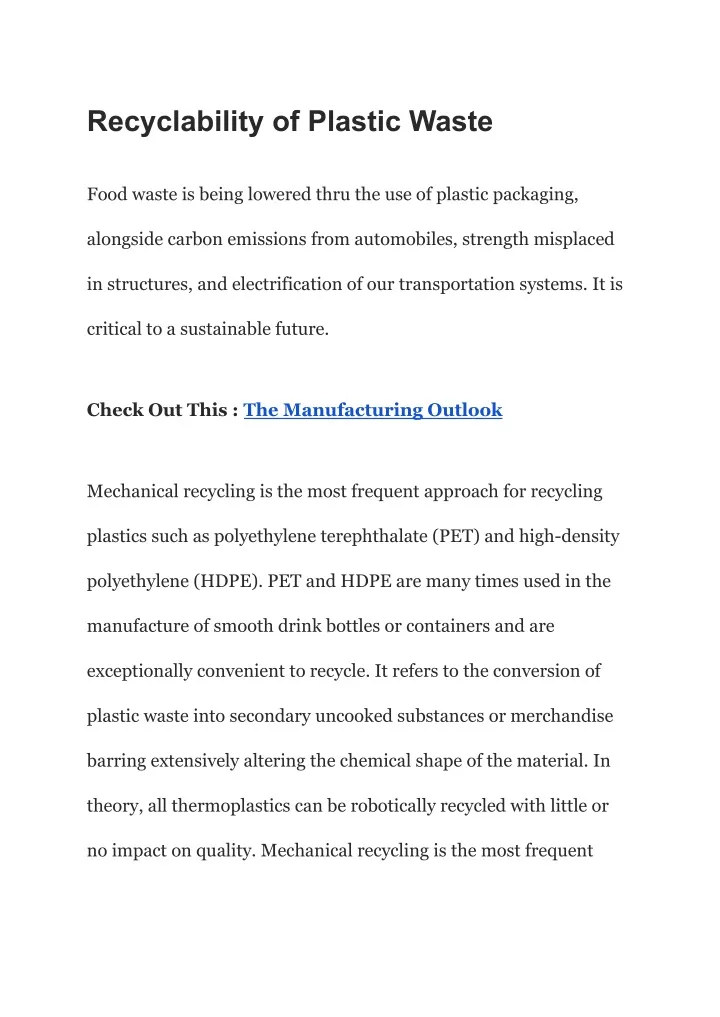 Recyclability of Plastic Waste

Food waste is being lowered thru the use of plastic packaging, alongside carbon emissions from automobiles, strength misplaced in structures, and electrification of our transportation systems. It is critical to a sustainable future.

Check Out This : The Manufacturing Outlook

Mechanical recycling is the most frequent approach for recycling plastics such as polyethylene terephthalate (PET) and high-density polyethylene (HDPE). PET and HDPE are many times used in the manufacture of smooth drink bottles or containers and are exceptionally convenient to recycle. It refers to the conversion of plastic waste into secondary uncooked substances or merchandise barring extensively altering the chemical shape of the material. In theory, all thermoplastics can be robotically recycled with little or no impact on quality. Mechanical recycling is the most frequent